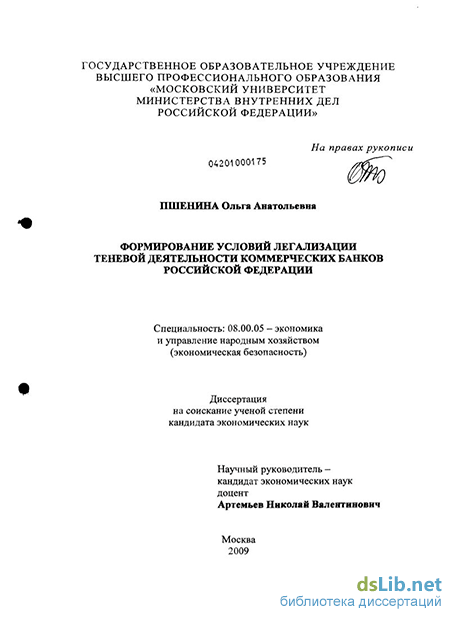 ГОСУДАРСТВЕННОЕ ОБРАЗОВАТЕЛЬНОЕ УЧРЕЖДЕНИЕ
ВЫСШЕГО ПРОФЕССИОНАЛЬНОГО ОБРАЗОВАНИЯ
«МОСКОВСКИЙ УНИВЕРСИТЕТ
МИНИСТЕРСТВА ВНУТРЕННИХ ДЕЛ
РОССИЙСКОЙ ФЕДЕРАЦИИ»

На правах рукописи

04201000175

ПШЕНИНА Ольга Анатольевна

ФОРМИРОВАНИЕ УСЛОВИЙ ЛЕГАЛИЗАЦИИ
ТЕНЕВОЙ ДЕЯТЕЛЬНОСТИ КОММЕРЧЕСКИХ БАНКОВ
РОССИЙСКОЙ ФЕДЕРАЦИИ

Специальность: 08.00.05 – экономика
и управление народным хозяйством
(экономическая безопасность)

Диссертация
на соискание ученой степени
кандидата экономических наук

Научный руководитель –
кандидат экономических наук
доцент
Артемьев Николай Валентинович

Москва
2009

dsLib.net
библиотека диссертаций